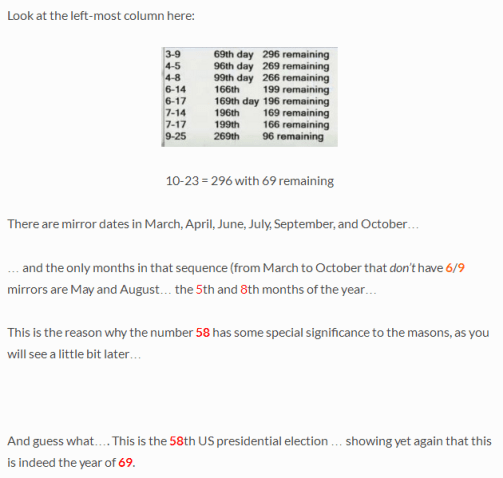 Look at the left-most column here:

| 3-9 | 69th day | 296 remaining |
|---|---|---|
| 4-5 | 96th day | 269 remaining |
| 4-8 | 99th day | 266 remaining |
| 6-14 | 166th | 199 remaining |
| 6-17 | 169th day | 196 remaining |
| 7-14 | 196th | 169 remaining |
| 7-17 | 199th | 166 remaining |
| 9-25 | 269th | 96 remaining |

10-23 = 296 with 69 remaining

There are mirror dates in March, April, June, July, September, and October…

… and the only months in that sequence (from March to October that don't have 6/9 mirrors are May and August… the 5th and 8th months of the year…

This is the reason why the number 58 has some special significance to the masons, as you will see a little bit later…

And guess what…. This is the 58th US presidential election … showing yet again that this is indeed the year of 69.